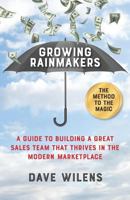 GROWING RAINMAKERS

THE METHOD TO THE MAGIC

A GUIDE TO BUILDING A GREAT SALES TEAM THAT THRIVES IN THE MODERN MARKETPLACE

DAVE WILENS